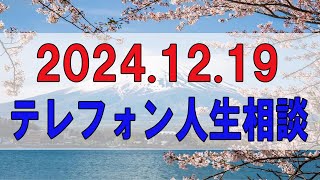 2024.12.19
テレフォン人生相談